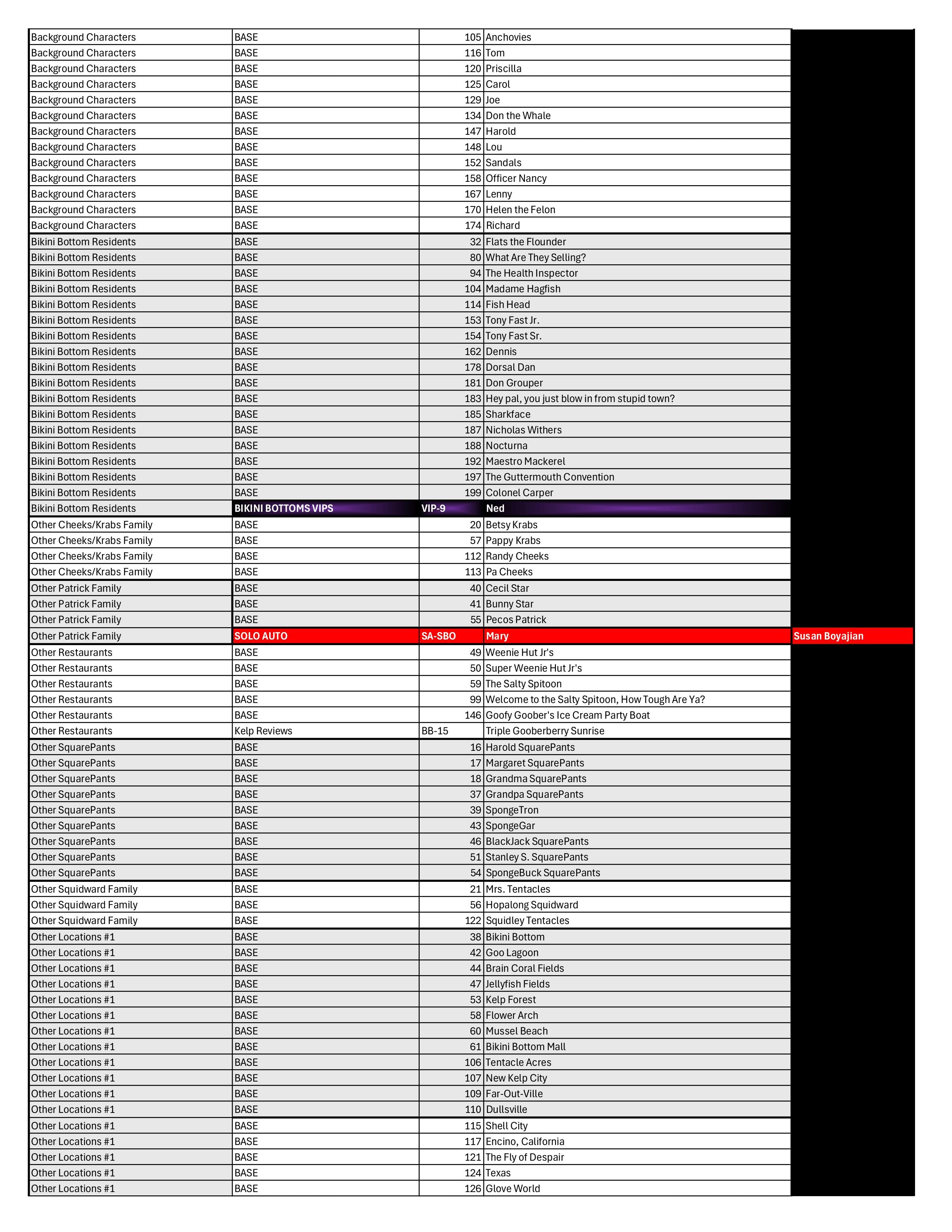 | | | | | |
|---|---|---|---|---|
| Background Characters | BASE | 105 | Anchovies | |
| Background Characters | BASE | 116 | Tom | |
| Background Characters | BASE | 120 | Priscilla | |
| Background Characters | BASE | 125 | Carol | |
| Background Characters | BASE | 129 | Joe | |
| Background Characters | BASE | 134 | Don the Whale | |
| Background Characters | BASE | 147 | Harold | |
| Background Characters | BASE | 148 | Lou | |
| Background Characters | BASE | 152 | Sandals | |
| Background Characters | BASE | 158 | Officer Nancy | |
| Background Characters | BASE | 167 | Lenny | |
| Background Characters | BASE | 170 | Helen the Felon | |
| Background Characters | BASE | 174 | Richard | |
| Bikini Bottom Residents | BASE | 32 | Flats the Flounder | |
| Bikini Bottom Residents | BASE | 80 | What Are They Selling? | |
| Bikini Bottom Residents | BASE | 94 | The Health Inspector | |
| Bikini Bottom Residents | BASE | 104 | Madame Hagfish | |
| Bikini Bottom Residents | BASE | 114 | Fish Head | |
| Bikini Bottom Residents | BASE | 153 | Tony Fast Jr. | |
| Bikini Bottom Residents | BASE | 154 | Tony Fast Sr. | |
| Bikini Bottom Residents | BASE | 162 | Dennis | |
| Bikini Bottom Residents | BASE | 178 | Dorsal Dan | |
| Bikini Bottom Residents | BASE | 181 | Don Grouper | |
| Bikini Bottom Residents | BASE | 183 | Hey pal, you just blow in from stupid town? | |
| Bikini Bottom Residents | BASE | 185 | Sharkface | |
| Bikini Bottom Residents | BASE | 187 | Nicholas Withers | |
| Bikini Bottom Residents | BASE | 188 | Nocturna | |
| Bikini Bottom Residents | BASE | 192 | Maestro Mackerel | |
| Bikini Bottom Residents | BASE | 197 | The Guttermouth Convention | |
| Bikini Bottom Residents | BASE | 199 | Colonel Carper | |
| Bikini Bottom Residents | BIKINI BOTTOMS VIPS | VIP-9 | Ned | |
| Other Cheeks/Krabs Family | BASE | 20 | Betsy Krabs | |
| Other Cheeks/Krabs Family | BASE | 57 | Pappy Krabs | |
| Other Cheeks/Krabs Family | BASE | 112 | Randy Cheeks | |
| Other Cheeks/Krabs Family | BASE | 113 | Pa Cheeks | |
| Other Patrick Family | BASE | 40 | Cecil Star | |
| Other Patrick Family | BASE | 41 | Bunny Star | |
| Other Patrick Family | BASE | 55 | Pecos Patrick | |
| Other Patrick Family | SOLO AUTO | SA-SBO | Mary | Susan Boyajian |
| Other Restaurants | BASE | 49 | Weenie Hut Jr's | |
| Other Restaurants | BASE | 50 | Super Weenie Hut Jr's | |
| Other Restaurants | BASE | 59 | The Salty Spitoon | |
| Other Restaurants | BASE | 99 | Welcome to the Salty Spitoon, How Tough Are Ya? | |
| Other Restaurants | BASE | 146 | Goofy Goober's Ice Cream Party Boat | |
| Other Restaurants | Kelp Reviews | BB-15 | Triple Gooberberry Sunrise | |
| Other SquarePants | BASE | 16 | Harold SquarePants | |
| Other SquarePants | BASE | 17 | Margaret SquarePants | |
| Other SquarePants | BASE | 18 | Grandma SquarePants | |
| Other SquarePants | BASE | 37 | Grandpa SquarePants | |
| Other SquarePants | BASE | 39 | SpongeTron | |
| Other SquarePants | BASE | 43 | SpongeGar | |
| Other SquarePants | BASE | 46 | BlackJack SquarePants | |
| Other SquarePants | BASE | 51 | Stanley S. SquarePants | |
| Other SquarePants | BASE | 54 | SpongeBuck SquarePants | |
| Other Squidward Family | BASE | 21 | Mrs. Tentacles | |
| Other Squidward Family | BASE | 56 | Hopalong Squidward | |
| Other Squidward Family | BASE | 122 | Squidley Tentacles | |
| Other Locations #1 | BASE | 38 | Bikini Bottom | |
| Other Locations #1 | BASE | 42 | Goo Lagoon | |
| Other Locations #1 | BASE | 44 | Brain Coral Fields | |
| Other Locations #1 | BASE | 47 | Jellyfish Fields | |
| Other Locations #1 | BASE | 53 | Kelp Forest | |
| Other Locations #1 | BASE | 58 | Flower Arch | |
| Other Locations #1 | BASE | 60 | Mussel Beach | |
| Other Locations #1 | BASE | 61 | Bikini Bottom Mall | |
| Other Locations #1 | BASE | 106 | Tentacle Acres | |
| Other Locations #1 | BASE | 107 | New Kelp City | |
| Other Locations #1 | BASE | 109 | Far-Out-Ville | |
| Other Locations #1 | BASE | 110 | Dullsville | |
| Other Locations #1 | BASE | 115 | Shell City | |
| Other Locations #1 | BASE | 117 | Encino, California | |
| Other Locations #1 | BASE | 121 | The Fly of Despair | |
| Other Locations #1 | BASE | 124 | Texas | |
| Other Locations #1 | BASE | 126 | Glove World | |